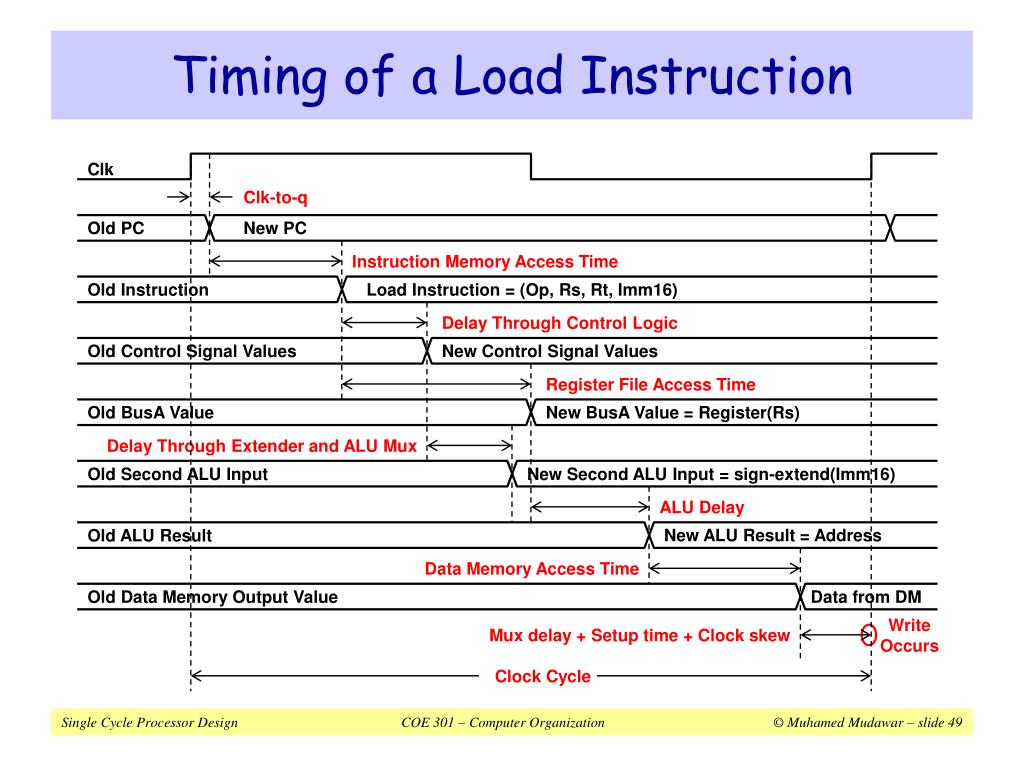 Timing of a Load Instruction

Clk

Clk-to-q

Old PC

New PC

Instruction Memory Access Time

Old Instruction

Load Instruction = (Op, Rs, Rt, Imm16)

Delay Through Control Logic

Old Control Signal Values

New Control Signal Values

Register File Access Time

Old BusA Value

New BusA Value = Register(Rs)

Delay Through Extender and ALU Mux

Old Second ALU Input

New Second ALU Input = sign-extend(Imm16)

ALU Delay

Old ALU Result

New ALU Result = Address

Data Memory Access Time

Old Data Memory Output Value

Data from DM

Mux delay + Setup time + Clock skew

Write Occurs

Clock Cycle

Single Cycle Processor Design

COE 301 – Computer Organization

© Muhamed Mudawar – slide 49